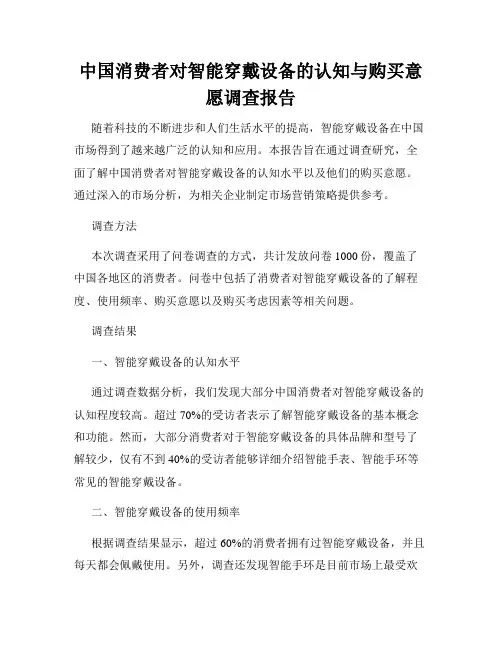 中国消费者对智能穿戴设备的认知与购买意愿调查报告

随着科技的不断进步和人们生活水平的提高，智能穿戴设备在中国市场得到了越来越广泛的认知和应用。本报告旨在通过调查研究，全面了解中国消费者对智能穿戴设备的认知水平以及他们的购买意愿。通过深入的市场分析，为相关企业制定市场营销策略提供参考。

调查方法

本次调查采用了问卷调查的方式，共计发放问卷 1000 份，覆盖了中国各地区的消费者。问卷中包括了消费者对智能穿戴设备的了解程度、使用频率、购买意愿以及购买考虑因素等相关问题。

调查结果

一、智能穿戴设备的认知水平

通过调查数据分析，我们发现大部分中国消费者对智能穿戴设备的认知程度较高。超过 70%的受访者表示了解智能穿戴设备的基本概念和功能。然而，大部分消费者对于智能穿戴设备的具体品牌和型号了解较少，仅有不到 40%的受访者能够详细介绍智能手表、智能手环等常见的智能穿戴设备。

二、智能穿戴设备的使用频率

根据调查结果显示，超过 60%的消费者拥有过智能穿戴设备，并且每天都会佩戴使用。另外，调查还发现智能手环是目前市场上最受欢